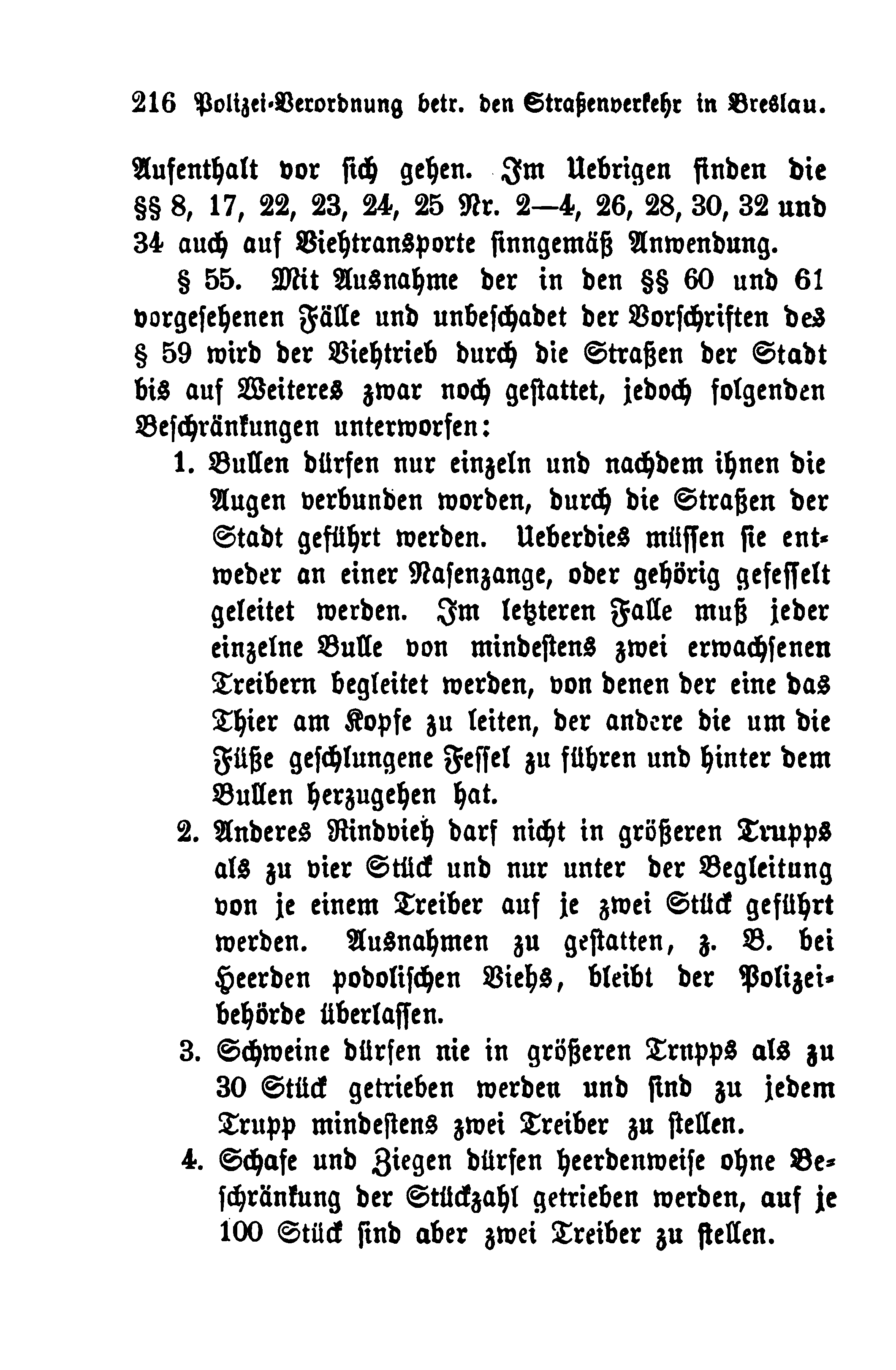 216 Polizei-Verordnung betr. den Straßenverkehr in Breslau.

Aufenthalt vor sich gehen. Im Uebrigen finden die §§ 8, 17, 22, 23, 24, 25 Nr. 2—4, 26, 28, 30, 32 und 34 auch auf Viehtransporte sinngemäß Anwendung.

§ 55. Mit Ausnahme der in den §§ 60 und 61 vorgesehenen Fälle und unbeschadet der Vorschriften des § 59 wird der Viehtrieb durch die Straßen der Stadt bis auf Weiteres zwar noch gestattet, jedoch folgenden Beschränkungen unterworfen:

1. Bullen dürfen nur einzeln und nachdem ihnen die Augen verbunden worden, durch die Straßen der Stadt geführt werden. Ueberdies müssen sie entweder an einer Nasenzange, oder gehörig gefesselt geleitet werden. Im letzteren Falle muß jeder einzelne Bulle von mindestens zwei erwachsenen Treibern begleitet werden, von denen der eine das Thier am Kopfe zu leiten, der andere die um die Füße geschlungene Fessel zu führen und hinter dem Bullen herzugehen hat.

2. Anderes Rindvieh darf nicht in größeren Trupps als zu vier Stück und nur unter der Begleitung von je einem Treiber auf je zwei Stück geführt werden. Ausnahmen zu gestatten, z. B. bei Heerden podolischen Viehs, bleibt der Polizeibehörde überlassen.

3. Schweine dürfen nie in größeren Trupps als zu 30 Stück getrieben werden und sind zu jedem Trupp mindestens zwei Treiber zu stellen.

4. Schafe und Ziegen dürfen heerdenweise ohne Beschränkung der Stückzahl getrieben werden, auf je 100 Stück sind aber zwei Treiber zu stellen.